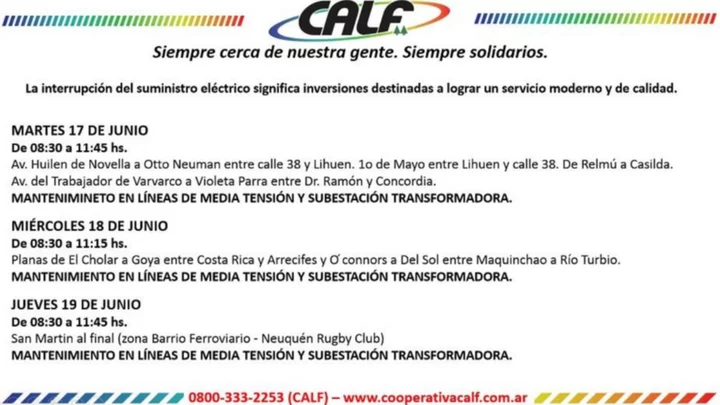 CALF

Siempre cerca de nuestra gente. Siempre solidarios.

La interrupción del suministro eléctrico significa inversiones destinadas a lograr un servicio moderno y de calidad.

MARTES 17 DE JUNIO
De 08:30 a 11:45 hs.
Av. Huilen de Novella a Otto Neuman entre calle 38 y Lihuen. 1o de Mayo entre Lihuen y calle 38. De Relmú a Casilda.
Av. del Trabajador de Varvarco a Violeta Parra entre Dr. Ramón y Concordia.
MANTENIMINETO EN LÍNEAS DE MEDIA TENSIÓN Y SUBESTACIÓN TRANSFORMADORA.

MIÉRCOLES 18 DE JUNIO
De 08:30 a 11:15 hs.
Planas de El Cholar a Goya entre Costa Rica y Arrecifes y O´connors a Del Sol entre Maquinchao a Río Turbio.
MANTENIMIENTO EN LÍNEAS DE MEDIA TENSIÓN Y SUBESTACIÓN TRANSFORMADORA.

JUEVES 19 DE JUNIO
De 08:30 a 11:45 hs.
San Martin al final (zona Barrio Ferroviario - Neuquén Rugby Club)
MANTENIMIENTO EN LÍNEAS DE MEDIA TENSIÓN Y SUBESTACIÓN TRANSFORMADORA.

0800-333-2253 (CALF) – www.cooperativacalf.com.ar